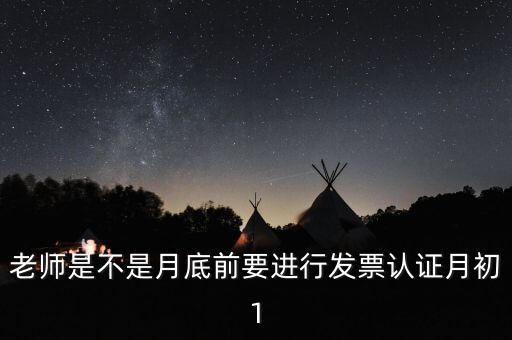 老师是不是月底前要进行发票认证月初1